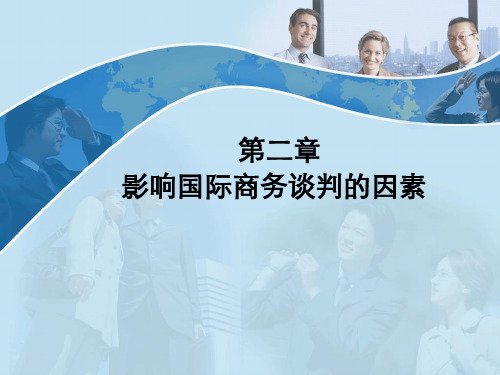 第二章
影响国际商务谈判的因素